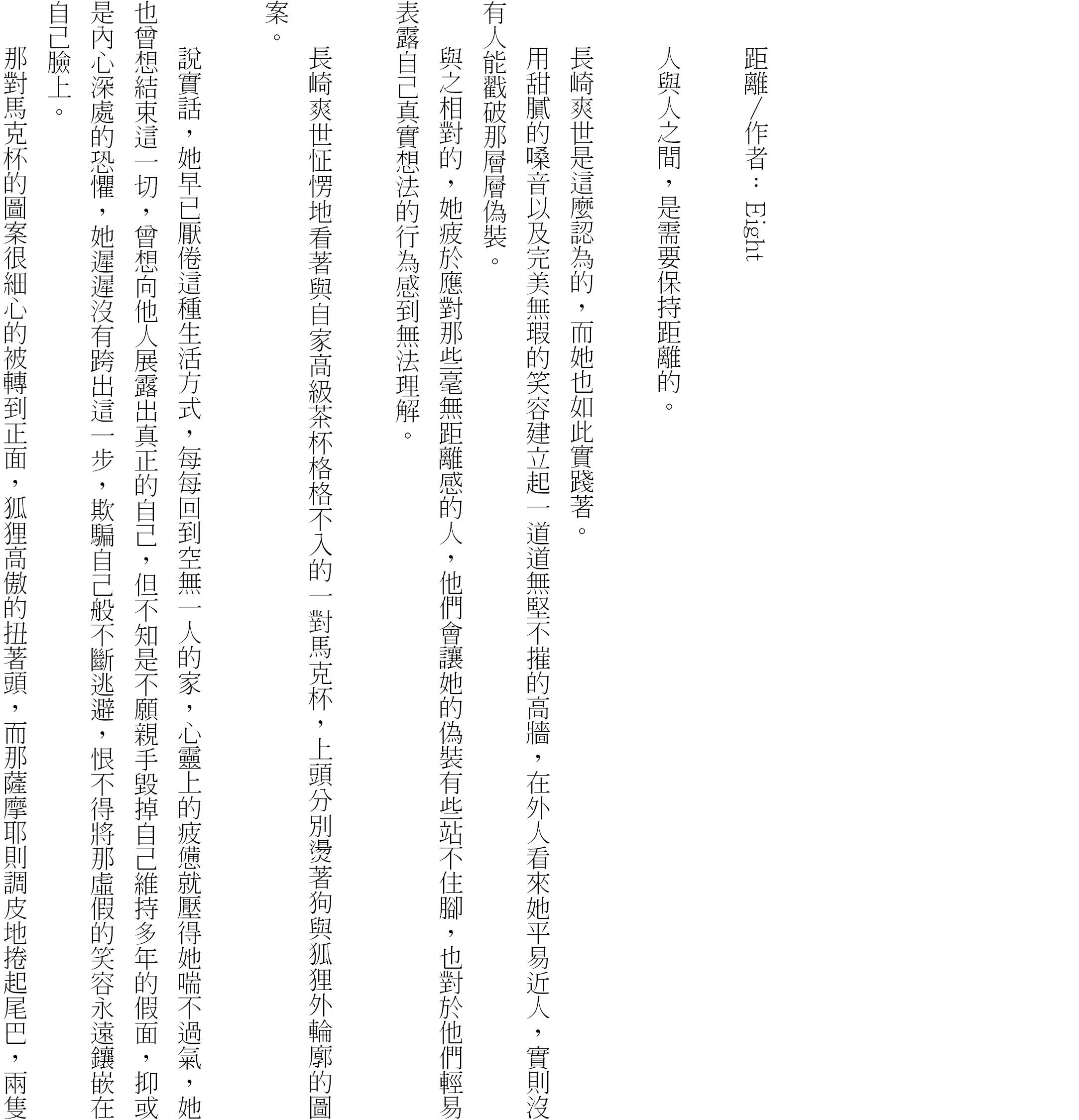 距離/作者：Eight

人與人之間，是需要保持距離的。

長崎爽世是這麼認為的，而她也如此實踐著。

用甜膩的嗓音以及完美無瑕的笑容建立起一道道無堅不摧的高牆，在外人看來她平易近人，實則沒有人能戳破那層層偽裝。

與之相對的，她疲於應對那些毫無距離感的人，他們會讓她的偽裝有些站不住腳，也對於他們輕易表露自己真實想法的行為感到無法理解。

長崎爽世怔愣地看著與自家高級茶杯格格不入的一對馬克杯，上頭分別燙著狗與狐狸外輪廓的圖案。

說實話，她早已厭倦這種生活方式，每每回到空無一人的家，心靈上的疲憊就壓得她喘不過氣，她也曾想結束這一切，曾想向他人展露出真正的自己，但不知是不願親手毀掉自己維持多年的假面，抑或是內心深處的恐懼，她遲遲沒有跨出這一步，欺騙自己般不斷逃避，恨不得將那虛假的笑容永遠鑲嵌在自己臉上。

那對馬克杯的圖案很細心的被轉到正面，狐狸高傲的扭著頭，而那薩摩耶則調皮地捲起尾巴，兩隻